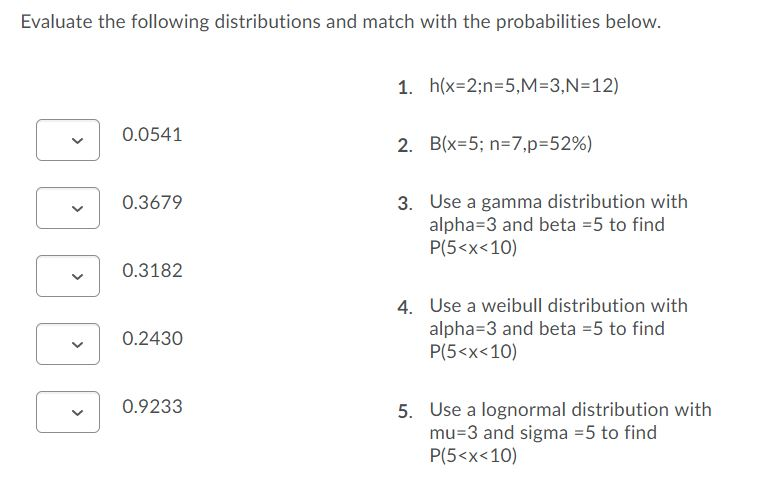 Evaluate the following distributions and match with the probabilities below.

0.0541

0.3679

0.3182

0.2430

0.9233

1. h(x=2;n=5,M=3,N=12)

2. B(x=5; n=7,p=52%)

3. Use a gamma distribution with alpha=3 and beta =5 to find P(5<x<10)

4. Use a weibull distribution with alpha=3 and beta =5 to find P(5<x<10)

5. Use a lognormal distribution with mu=3 and sigma =5 to find P(5<x<10)